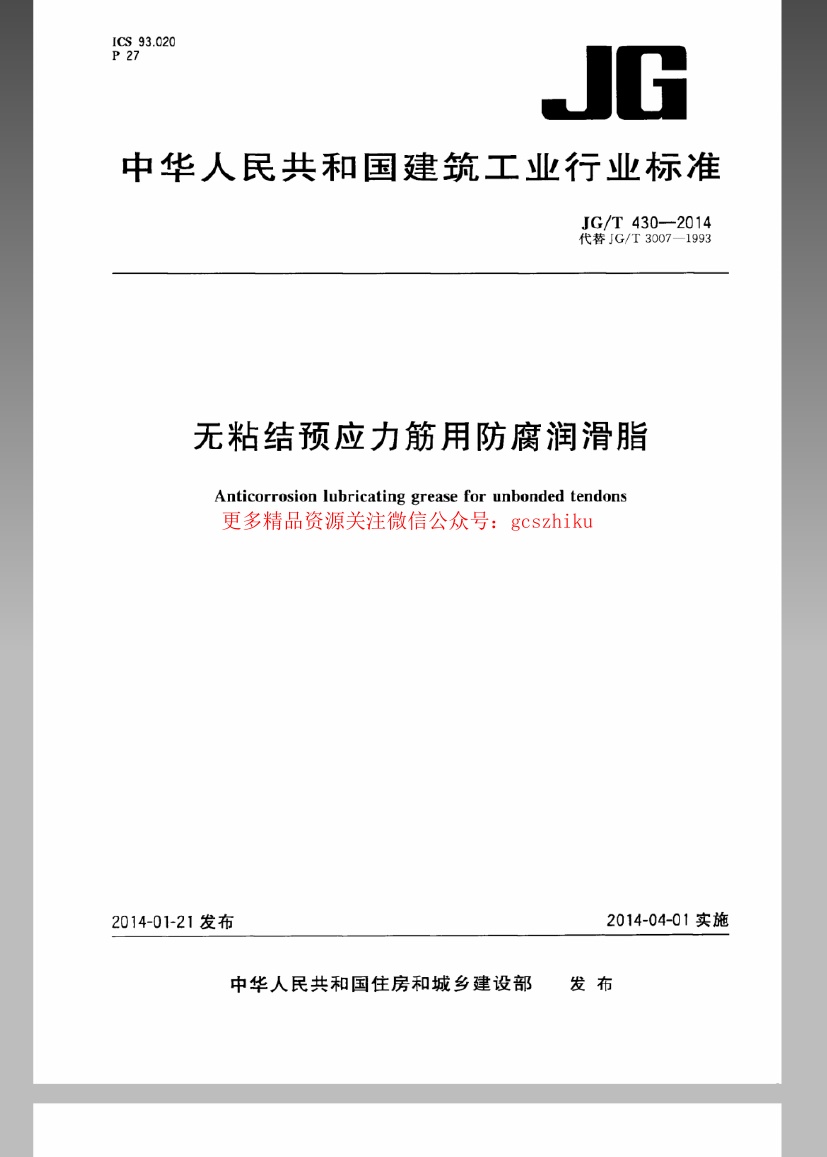 ICS 93.020
P 27

JG

中华人民共和国建筑工业行业标准

JG/T 430—2014
代替 JG/T 3007—1993

无粘结预应力筋用防腐润滑脂

Anticorrosion lubricating grease for unbonded tendons

更多精品资源关注微信公众号：gcszhiku

2014-01-21 发布

2014-04-01 实施

中华人民共和国住房和城乡建设部　发布